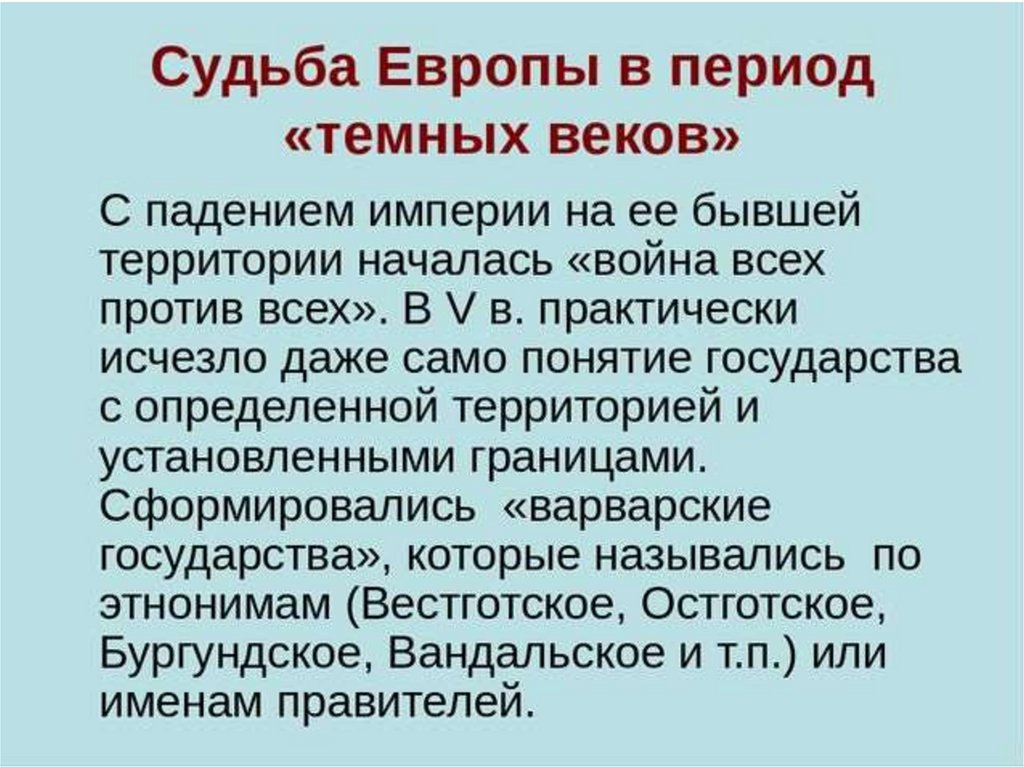 Судьба Европы в период «темных веков»

С падением империи на ее бывшей территории началась «война всех против всех». В V в. практически исчезло даже само понятие государства с определенной территорией и установленными границами. Сформировались «варварские государства», которые назывались по этнонимам (Вестготское, Остготское, Бургундское, Вандальское и т.п.) или именам правителей.